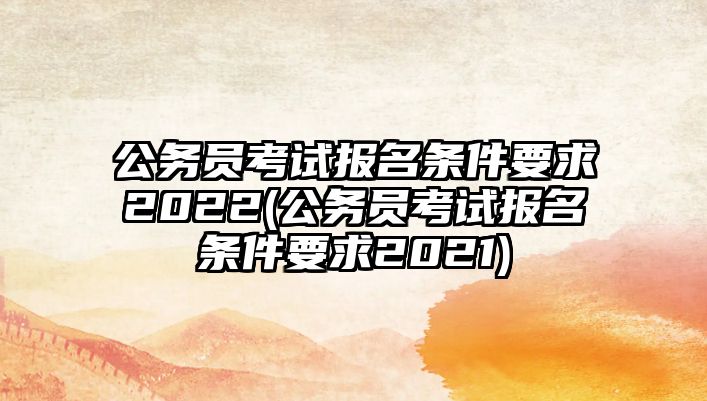 公务员考试报名条件要求2022(公务员考试报名条件要求2021)